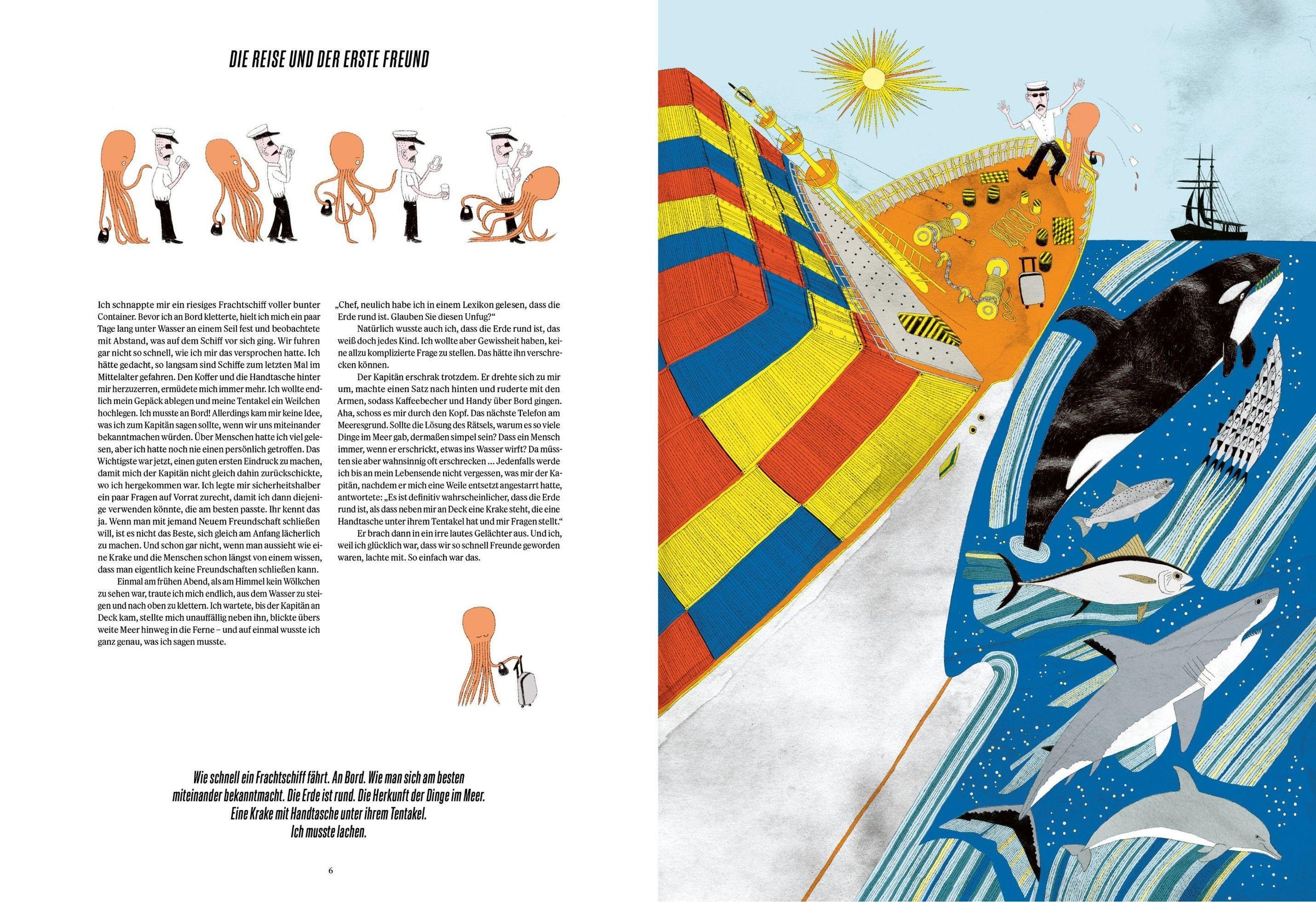 DIE REISE UND DER ERSTE FREUND

Ich schnappte mir ein riesiges Frachtschiff voller bunter Container. Bevor ich an Bord kletterte, hielt ich mich ein paar Tage lang unter Wasser an einem Seil fest und beobachtete mit Abstand, was auf dem Schiff vor sich ging. Wir fuhren gar nicht so schnell, wie ich mir das versprochen hatte. Ich hätte gedacht, so langsam sind Schiffe zum letzten Mal im Mittelalter gefahren. Den Koffer und die Handtasche hinter mir herzuzerren, ermüdete mich immer mehr. Ich wollte endlich mein Gepäck ablegen und meine Tentakel ein Weilchen hochlegen. Ich musste an Bord! Allerdings kam mir keine Idee, was ich zum Kapitän sagen sollte, wenn wir uns miteinander bekanntmachen würden. Über Menschen hatte ich viel gelesen, aber ich hatte noch nie einen persönlich getroffen. Das Wichtigste war jetzt, einen guten ersten Eindruck zu machen, damit mich der Kapitän nicht gleich dahin zurückschickte, wo ich hergekommen war. Ich legte mir sicherheitshalber ein paar Fragen auf Vorrat zurecht, damit ich dann diejenige verwenden könnte, die am besten passte. Ihr kennt das ja. Wenn man mit jemand Neuem Freundschaft schließen will, ist es nicht das Beste, sich gleich am Anfang lächerlich zu machen. Und schon gar nicht, wenn man aussieht wie eine Krake und die Menschen schon längst von einem wissen, dass man eigentlich keine Freundschaften schließen kann.

Einmal am frühen Abend, als am Himmel kein Wölkchen zu sehen war, traute ich mich endlich, aus dem Wasser zu steigen und nach oben zu klettern. Ich wartete, bis der Kapitän an Deck kam, stellte mich unauffällig neben ihn, blickte übers weite Meer hinweg in die Ferne – und auf einmal wusste ich ganz genau, was ich sagen musste.

„Chef, neulich habe ich in einem Lexikon gelesen, dass die Erde rund ist. Glauben Sie diesen Unfug?“

Natürlich wusste auch ich, dass die Erde rund ist, das weiß doch jedes Kind. Ich wollte aber Gewissheit haben, keine allzu komplizierte Frage zu stellen. Das hätte ihn verschrecken können.

Der Kapitän erschrak trotzdem. Er drehte sich zu mir um, machte einen Satz nach hinten und ruderte mit den Armen, sodass Kaffeebecher und Handy über Bord gingen. Aha, schoss es mir durch den Kopf. Das nächste Telefon am Meeresgrund. Sollte die Lösung des Rätsels, warum es so viele Dinge im Meer gab, dermaßen simpel sein? Dass ein Mensch immer, wenn er erschrickt, etwas ins Wasser wirft? Da müssten sie aber wahnsinnig oft erschrecken ... Jedenfalls werde ich bis an mein Lebensende nicht vergessen, was mir der Kapitän, nachdem er mich eine Weile entsetzt angestarrt hatte, antwortete: „Es ist definitiv wahrscheinlicher, dass die Erde rund ist, als dass neben mir an Deck eine Krake steht, die eine Handtasche unter ihrem Tentakel hat und mir Fragen stellt.“

Er brach dann in ein irre lautes Gelächter aus. Und ich, weil ich glücklich war, dass wir so schnell Freunde geworden waren, lachte mit. So einfach war das.

Wie schnell ein Frachtschiff fährt. An Bord. Wie man sich am besten miteinander bekanntmacht. Die Erde ist rund. Die Herkunft der Dinge im Meer. Eine Krake mit Handtasche unter ihrem Tentakel. Ich musste lachen.

6